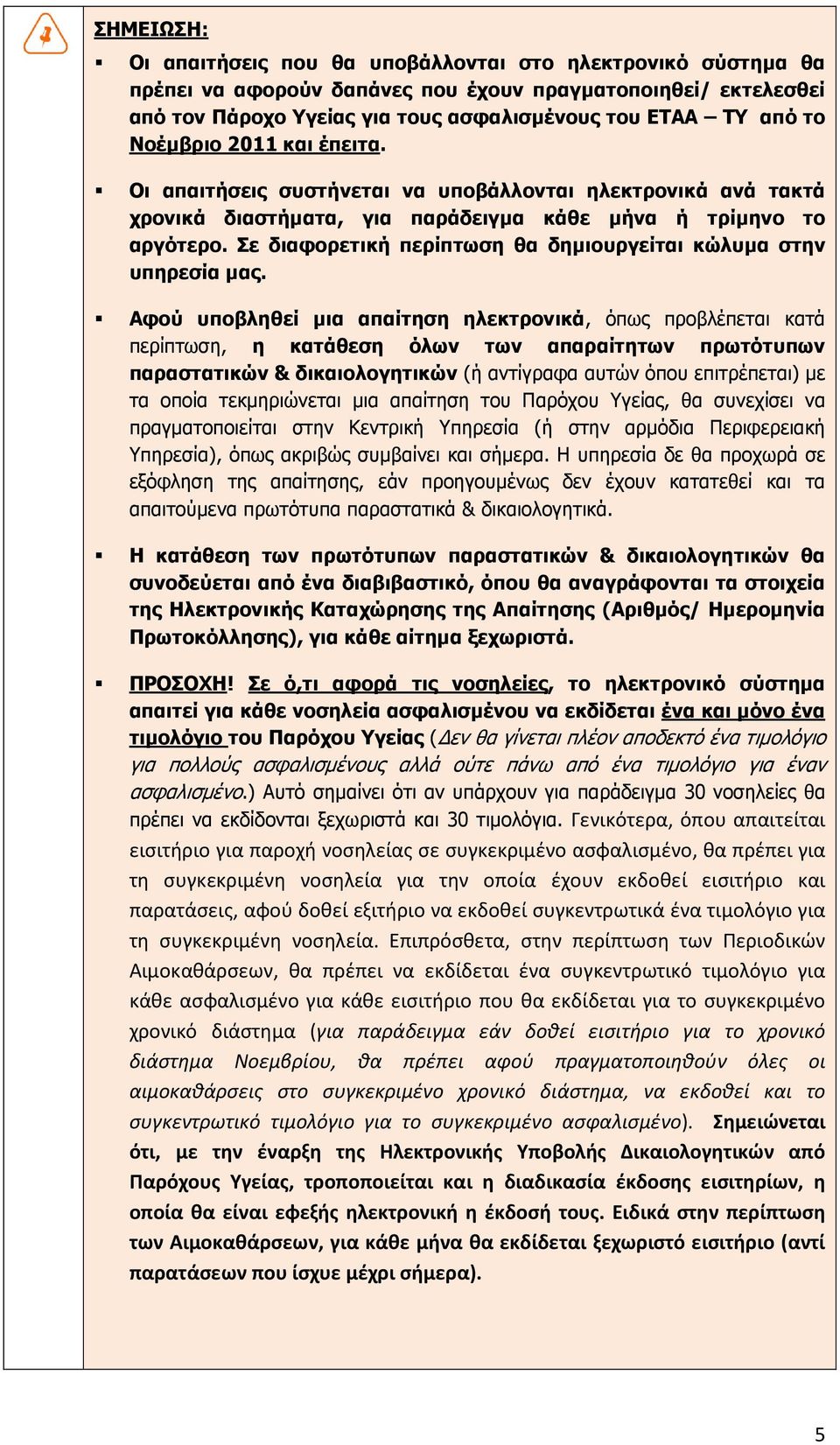 ΣΗΜΕΙΩΣΗ:

▪ Οι απαιτήσεις που θα υποβάλλονται στο ηλεκτρονικό σύστημα θα πρέπει να αφορούν δαπάνες που έχουν πραγματοποιηθεί/ εκτελεσθεί από τον Πάροχο Υγείας για τους ασφαλισμένους του ΕΤΑΑ – ΤΥ από το Νοέμβριο 2011 και έπειτα.

▪ Οι απαιτήσεις συστήνεται να υποβάλλονται ηλεκτρονικά ανά τακτά χρονικά διαστήματα, για παράδειγμα κάθε μήνα ή τρίμηνο το αργότερο. Σε διαφορετική περίπτωση θα δημιουργείται κώλυμα στην υπηρεσία μας.

▪ Αφού υποβληθεί μια απαίτηση ηλεκτρονικά, όπως προβλέπεται κατά περίπτωση, η κατάθεση όλων των απαραίτητων πρωτότυπων παραστατικών & δικαιολογητικών (ή αντίγραφα αυτών όπου επιτρέπεται) με τα οποία τεκμηριώνεται μια απαίτηση του Παρόχου Υγείας, θα συνεχίσει να πραγματοποιείται στην Κεντρική Υπηρεσία (ή στην αρμόδια Περιφερειακή Υπηρεσία), όπως ακριβώς συμβαίνει και σήμερα. Η υπηρεσία δε θα προχωρά σε εξόφληση της απαίτησης, εάν προηγουμένως δεν έχουν κατατεθεί και τα απαιτούμενα πρωτότυπα παραστατικά & δικαιολογητικά.

▪ Η κατάθεση των πρωτότυπων παραστατικών & δικαιολογητικών θα συνοδεύεται από ένα διαβιβαστικό, όπου θα αναγράφονται τα στοιχεία της Ηλεκτρονικής Καταχώρησης της Απαίτησης (Αριθμός/ Ημερομηνία Πρωτοκόλλησης), για κάθε αίτημα ξεχωριστά.

▪ ΠΡΟΣΟΧΗ! Σε ό,τι αφορά τις νοσηλείες, το ηλεκτρονικό σύστημα απαιτεί για κάθε νοσηλεία ασφαλισμένου να εκδίδεται ένα και μόνο ένα τιμολόγιο του Παρόχου Υγείας (Δεν θα γίνεται πλέον αποδεκτό ένα τιμολόγιο για πολλούς ασφαλισμένους αλλά ούτε πάνω από ένα τιμολόγιο για έναν ασφαλισμένο.) Αυτό σημαίνει ότι αν υπάρχουν για παράδειγμα 30 νοσηλείες θα πρέπει να εκδίδονται ξεχωριστά και 30 τιμολόγια. Γενικότερα, όπου απαιτείται εισιτήριο για παροχή νοσηλείας σε συγκεκριμένο ασφαλισμένο, θα πρέπει για τη συγκεκριμένη νοσηλεία για την οποία έχουν εκδοθεί εισιτήριο και παρατάσεις, αφού δοθεί εξιτήριο να εκδοθεί συγκεντρωτικά ένα τιμολόγιο για τη συγκεκριμένη νοσηλεία. Επιπρόσθετα, στην περίπτωση των Περιοδικών Αιμοκαθάρσεων, θα πρέπει να εκδίδεται ένα συγκεντρωτικό τιμολόγιο για κάθε ασφαλισμένο για κάθε εισιτήριο που θα εκδίδεται για το συγκεκριμένο χρονικό διάστημα (για παράδειγμα εάν δοθεί εισιτήριο για το χρονικό διάστημα Νοεμβρίου, θα πρέπει αφού πραγματοποιηθούν όλες οι αιμοκαθάρσεις στο συγκεκριμένο χρονικό διάστημα, να εκδοθεί και το συγκεντρωτικό τιμολόγιο για το συγκεκριμένο ασφαλισμένο). Σημειώνεται ότι, με την έναρξη της Ηλεκτρονικής Υποβολής Δικαιολογητικών από Παρόχους Υγείας, τροποποιείται και η διαδικασία έκδοσης εισιτηρίων, η οποία θα είναι εφεξής ηλεκτρονική η έκδοσή τους. Ειδικά στην περίπτωση των Αιμοκαθάρσεων, για κάθε μήνα θα εκδίδεται ξεχωριστό εισιτήριο (αντί παρατάσεων που ίσχυε μέχρι σήμερα).

5